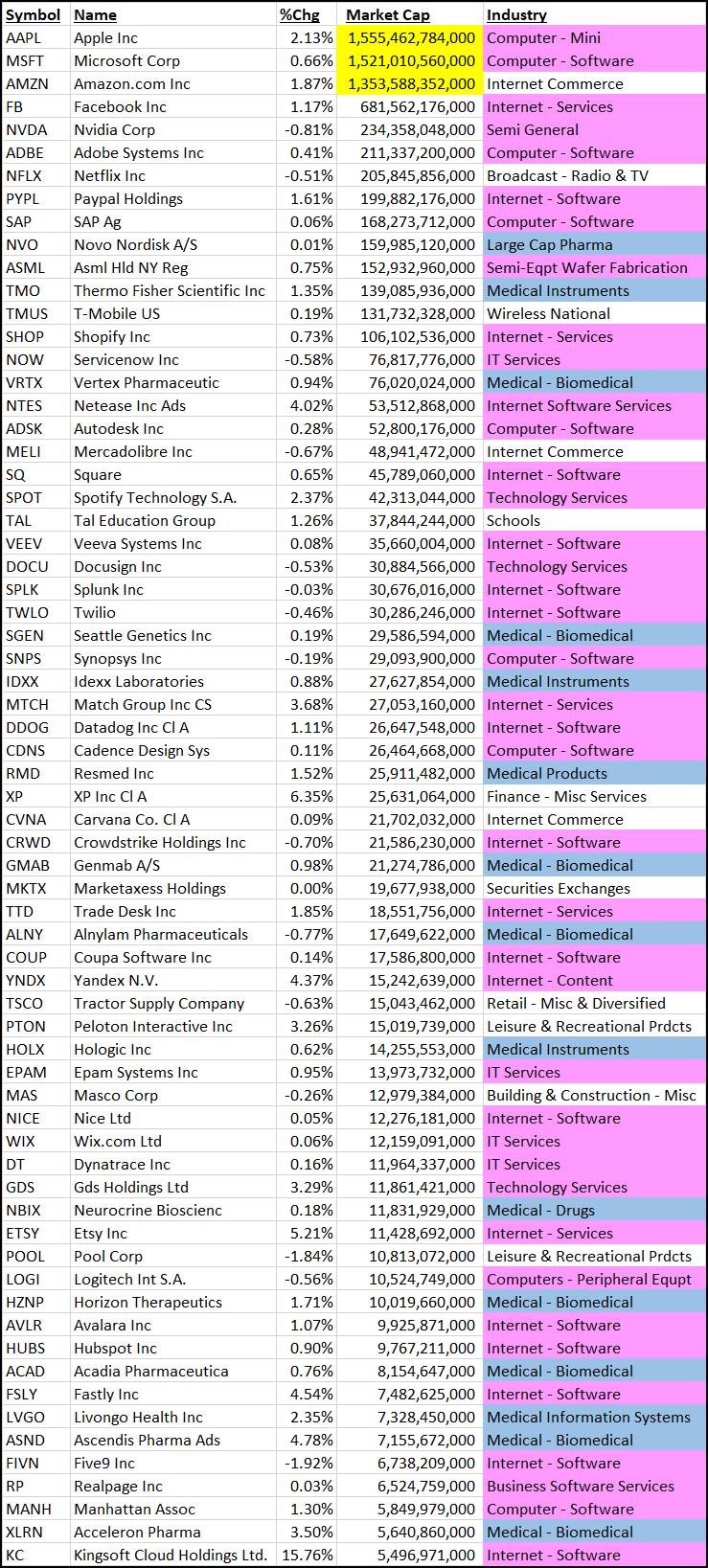 | Symbol | Name | %Chg | Market Cap | Industry |
|---|---|---|---|---|
| AAPL | Apple Inc | 2.13% | 1,555,462,784,000 | Computer - Mini |
| MSFT | Microsoft Corp | 0.66% | 1,521,010,560,000 | Computer - Software |
| AMZN | Amazon.com Inc | 1.87% | 1,353,588,352,000 | Internet Commerce |
| FB | Facebook Inc | 1.17% | 681,562,176,000 | Internet - Services |
| NVDA | Nvidia Corp | -0.81% | 234,358,048,000 | Semi General |
| ADBE | Adobe Systems Inc | 0.41% | 211,337,200,000 | Computer - Software |
| NFLX | Netflix Inc | -0.51% | 205,845,856,000 | Broadcast - Radio & TV |
| PYPL | Paypal Holdings | 1.61% | 199,882,176,000 | Internet - Software |
| SAP | SAP Ag | 0.06% | 168,273,712,000 | Computer - Software |
| NVO | Novo Nordisk A/S | 0.01% | 159,985,120,000 | Large Cap Pharma |
| ASML | Asml Hld NY Reg | 0.75% | 152,932,960,000 | Semi-Eqpt Wafer Fabrication |
| TMO | Thermo Fisher Scientific Inc | 1.35% | 139,085,936,000 | Medical Instruments |
| TMUS | T-Mobile US | 0.19% | 131,732,328,000 | Wireless National |
| SHOP | Shopify Inc | 0.73% | 106,102,536,000 | Internet - Services |
| NOW | Servicenow Inc | -0.58% | 76,817,776,000 | IT Services |
| VRTX | Vertex Pharmaceutic | 0.94% | 76,020,024,000 | Medical - Biomedical |
| NTES | Netease Inc Ads | 4.02% | 53,512,868,000 | Internet Software Services |
| ADSK | Autodesk Inc | 0.28% | 52,800,176,000 | Computer - Software |
| MELI | Mercadolibre Inc | -0.67% | 48,941,472,000 | Internet Commerce |
| SQ | Square | 0.65% | 45,789,060,000 | Internet - Software |
| SPOT | Spotify Technology S.A. | 2.37% | 42,313,044,000 | Technology Services |
| TAL | Tal Education Group | 1.26% | 37,844,244,000 | Schools |
| VEEV | Veeva Systems Inc | 0.08% | 35,660,004,000 | Internet - Software |
| DOCU | Docusign Inc | -0.53% | 30,884,566,000 | Technology Services |
| SPLK | Splunk Inc | -0.03% | 30,676,016,000 | Internet - Software |
| TWLO | Twilio | -0.46% | 30,286,246,000 | Internet - Software |
| SGEN | Seattle Genetics Inc | 0.19% | 29,586,594,000 | Medical - Biomedical |
| SNPS | Synopsys Inc | -0.19% | 29,093,900,000 | Computer - Software |
| IDXX | Idexx Laboratories | 0.88% | 27,627,854,000 | Medical Instruments |
| MTCH | Match Group Inc CS | 3.68% | 27,053,160,000 | Internet - Services |
| DDOG | Datadog Inc Cl A | 1.11% | 26,647,548,000 | Internet - Software |
| CDNS | Cadence Design Sys | 0.11% | 26,464,668,000 | Computer - Software |
| RMD | Resmed Inc | 1.52% | 25,911,482,000 | Medical Products |
| XP | XP Inc Cl A | 6.35% | 25,631,064,000 | Finance - Misc Services |
| CVNA | Carvana Co. Cl A | 0.09% | 21,702,032,000 | Internet Commerce |
| CRWD | Crowdstrike Holdings Inc | -0.70% | 21,586,230,000 | Internet - Software |
| GMAB | Genmab A/S | 0.98% | 21,274,786,000 | Medical - Biomedical |
| MKTX | Marketaxess Holdings | 0.00% | 19,677,938,000 | Securities Exchanges |
| TTD | Trade Desk Inc | 1.85% | 18,551,756,000 | Internet - Services |
| ALNY | Alnylam Pharmaceuticals | -0.77% | 17,649,622,000 | Medical - Biomedical |
| COUP | Coupa Software Inc | 0.14% | 17,586,800,000 | Internet - Software |
| YNDX | Yandex N.V. | 4.37% | 15,242,639,000 | Internet - Content |
| TSCO | Tractor Supply Company | -0.63% | 15,043,462,000 | Retail - Misc & Diversified |
| PTON | Peloton Interactive Inc | 3.26% | 15,019,739,000 | Leisure & Recreational Prdcts |
| HOLX | Hologic Inc | 0.62% | 14,255,553,000 | Medical Instruments |
| EPAM | Epam Systems Inc | 0.95% | 13,973,732,000 | IT Services |
| MAS | Masco Corp | -0.26% | 12,979,384,000 | Building & Construction - Misc |
| NICE | Nice Ltd | 0.05% | 12,276,181,000 | Internet - Software |
| WIX | Wix.com Ltd | 0.06% | 12,159,091,000 | IT Services |
| DT | Dynatrace Inc | 0.16% | 11,964,337,000 | IT Services |
| GDS | Gds Holdings Ltd | 3.29% | 11,861,421,000 | Technology Services |
| NBIX | Neurocrine Bioscienc | 0.18% | 11,831,929,000 | Medical - Drugs |
| ETSY | Etsy Inc | 5.21% | 11,428,692,000 | Internet - Services |
| POOL | Pool Corp | -1.84% | 10,813,072,000 | Leisure & Recreational Prdcts |
| LOGI | Logitech Int S.A. | -0.56% | 10,524,749,000 | Computers - Peripheral Equpt |
| HZNP | Horizon Therapeutics | 1.71% | 10,019,660,000 | Medical - Biomedical |
| AVLR | Avalara Inc | 1.07% | 9,925,871,000 | Internet - Software |
| HUBS | Hubspot Inc | 0.90% | 9,767,211,000 | Internet - Software |
| ACAD | Acadia Pharmaceutica | 0.76% | 8,154,647,000 | Medical - Biomedical |
| FSLY | Fastly Inc | 4.54% | 7,482,625,000 | Internet - Software |
| LVGO | Livongo Health Inc | 2.35% | 7,328,450,000 | Medical Information Systems |
| ASND | Ascendis Pharma Ads | 4.78% | 7,155,672,000 | Medical - Biomedical |
| FIVN | Five9 Inc | -1.92% | 6,738,209,000 | Internet - Software |
| RP | Realpage Inc | 0.03% | 6,524,759,000 | Business Software Services |
| MANH | Manhattan Assoc | 1.30% | 5,849,979,000 | Computer - Software |
| XLRN | Acceleron Pharma | 3.50% | 5,640,860,000 | Medical - Biomedical |
| KC | Kingsoft Cloud Holdings Ltd. | 15.76% | 5,496,971,000 | Internet - Software |